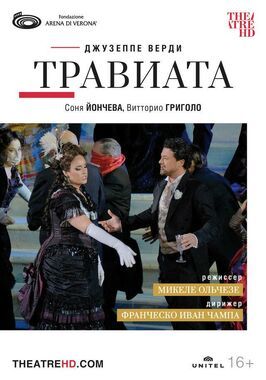 Fondazione
ARENA DI VERONA

THEATRE HD

ДЖУЗЕППЕ ВЕРДИ
ТРАВИАТА

Соня ЙОНЧЕВА, Витторио ГРИГОЛО

режиссер
МИКЕЛЕ ОЛЬЧЕЗЕ
дирижер
ФРАНЧЕСКО ИВАН ЧАМПА

THEATREHD.COM

UNITEL 16+